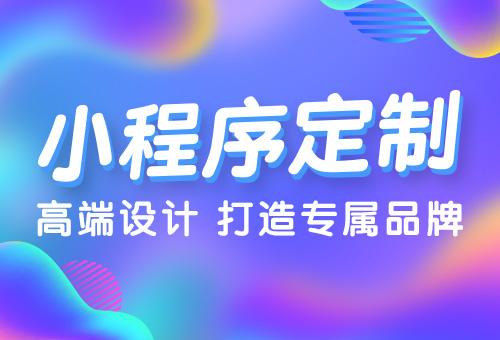 小程序定制

高端设计 打造专属品牌